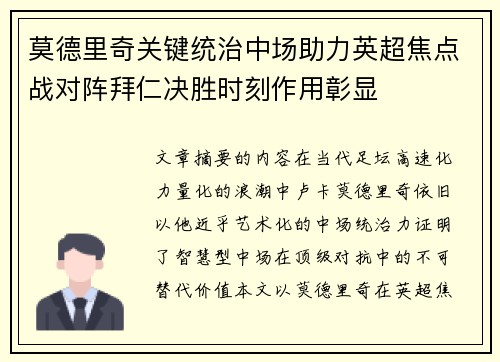 莫德里奇关键统治中场助力英超焦点战对阵拜仁决胜时刻作用彰显

文章摘要的内容在当代足坛高速化力量化的浪潮中卢卡莫德里奇依旧以他近乎艺术化的中场统治力证明了智慧型中场在顶级对抗中的不可替代价值本文以莫德里奇在英超焦